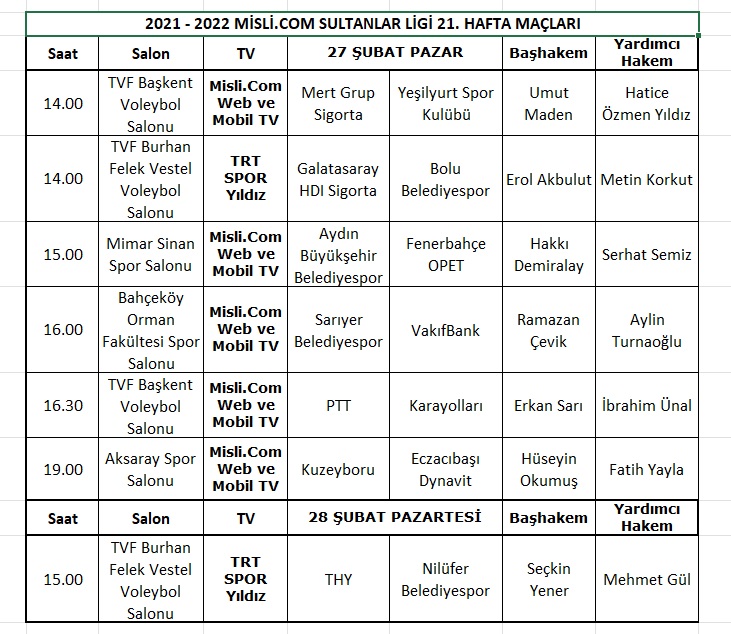 2021 - 2022 MİSLİ.COM SULTANLAR LİGİ 21. HAFTA MAÇLARI

| Saat | Salon | TV | 27 ŞUBAT PAZAR | | Başhakem | Yardımcı Hakem |
|---|---|---|---|---|---|---|
| 14.00 | TVF Başkent Voleybol Salonu | Misli.Com Web ve Mobil TV | Mert Grup Sigorta | Yeşilyurt Spor Kulübü | Umut Maden | Hatice Özmen Yıldız |
| 14.00 | TVF Burhan Felek Vestel Voleybol Salonu | TRT SPOR Yıldız | Galatasaray HDI Sigorta | Bolu Belediyespor | Erol Akbulut | Metin Korkut |
| 15.00 | Mimar Sinan Spor Salonu | Misli.Com Web ve Mobil TV | Aydın Büyükşehir Belediyespor | Fenerbahçe OPET | Hakkı Demiralay | Serhat Semiz |
| 16.00 | Bahçeköy Orman Fakültesi Spor Salonu | Misli.Com Web ve Mobil TV | Sarıyer Belediyespor | VakıfBank | Ramazan Çevik | Aylin Turnaoğlu |
| 16.30 | TVF Başkent Voleybol Salonu | Misli.Com Web ve Mobil TV | PTT | Karayolları | Erkan Sarı | İbrahim Ünal |
| 19.00 | Aksaray Spor Salonu | Misli.Com Web ve Mobil TV | Kuzeyboru | Eczacıbaşı Dynavit | Hüseyin Okumuş | Fatih Yayla |
| Saat | Salon | TV | 28 ŞUBAT PAZARTESİ | | Başhakem | Yardımcı Hakem |
| 15.00 | TVF Burhan Felek Vestel Voleybol Salonu | TRT SPOR Yıldız | THY | Nilüfer Belediyespor | Seçkin Yener | Mehmet Gül |